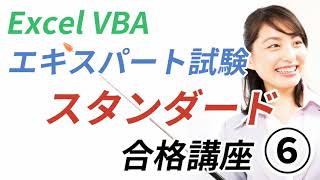 Excel VBA
エキスパート試験
スタンダード
合格講座 ⑥